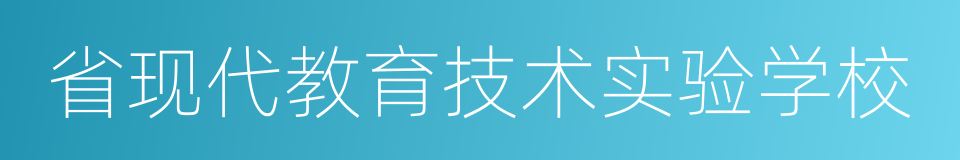 省现代教育技术实验学校